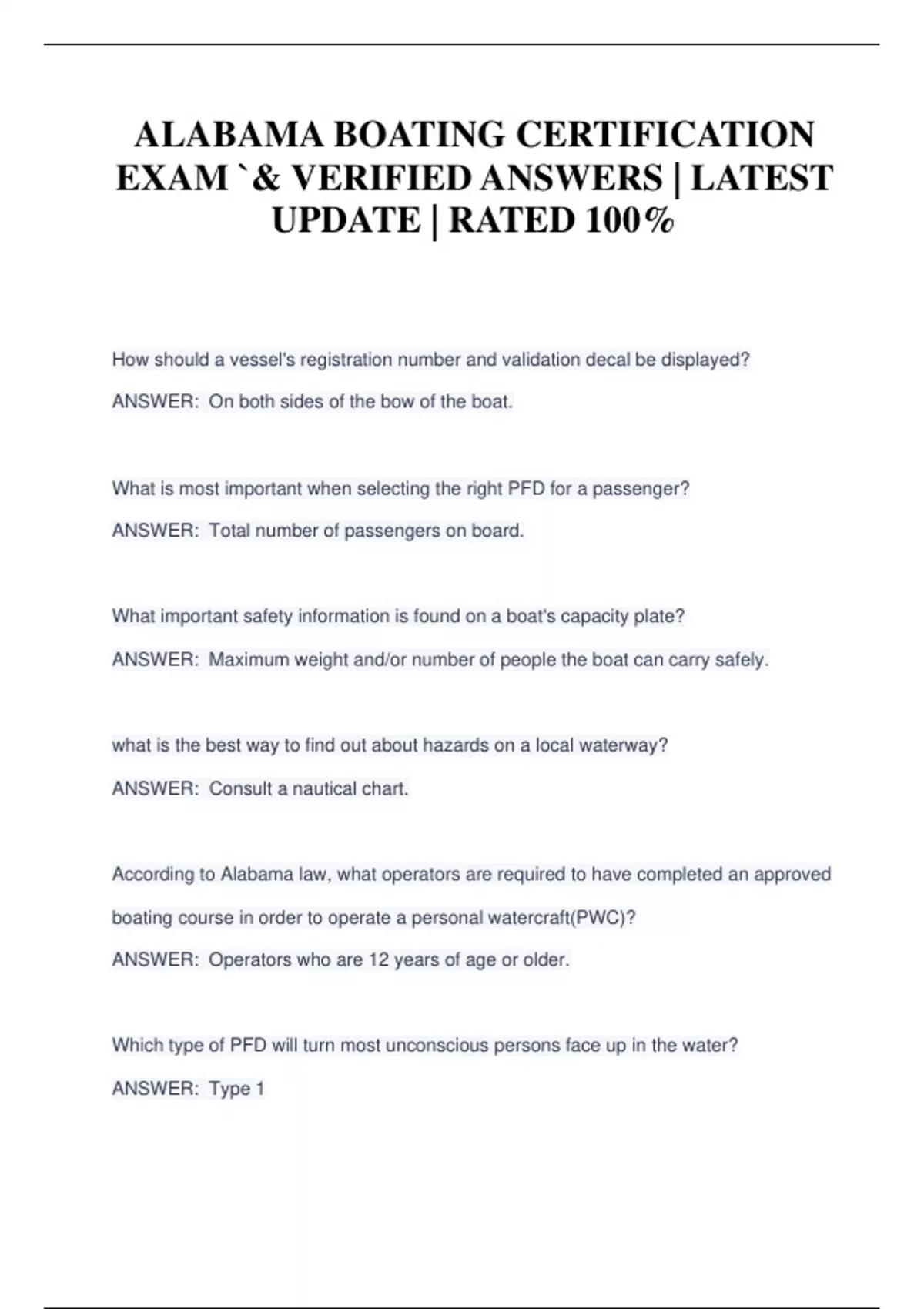 ALABAMA BOATING CERTIFICATION EXAM `& VERIFIED ANSWERS | LATEST UPDATE | RATED 100%

How should a vessel's registration number and validation decal be displayed?

ANSWER: On both sides of the bow of the boat.

What is most important when selecting the right PFD for a passenger?

ANSWER: Total number of passengers on board.

What important safety information is found on a boat's capacity plate?

ANSWER: Maximum weight and/or number of people the boat can carry safely.

what is the best way to find out about hazards on a local waterway?

ANSWER: Consult a nautical chart.

According to Alabama law, what operators are required to have completed an approved boating course in order to operate a personal watercraft(PWC)?

ANSWER: Operators who are 12 years of age or older.

Which type of PFD will turn most unconscious persons face up in the water?

ANSWER: Type 1